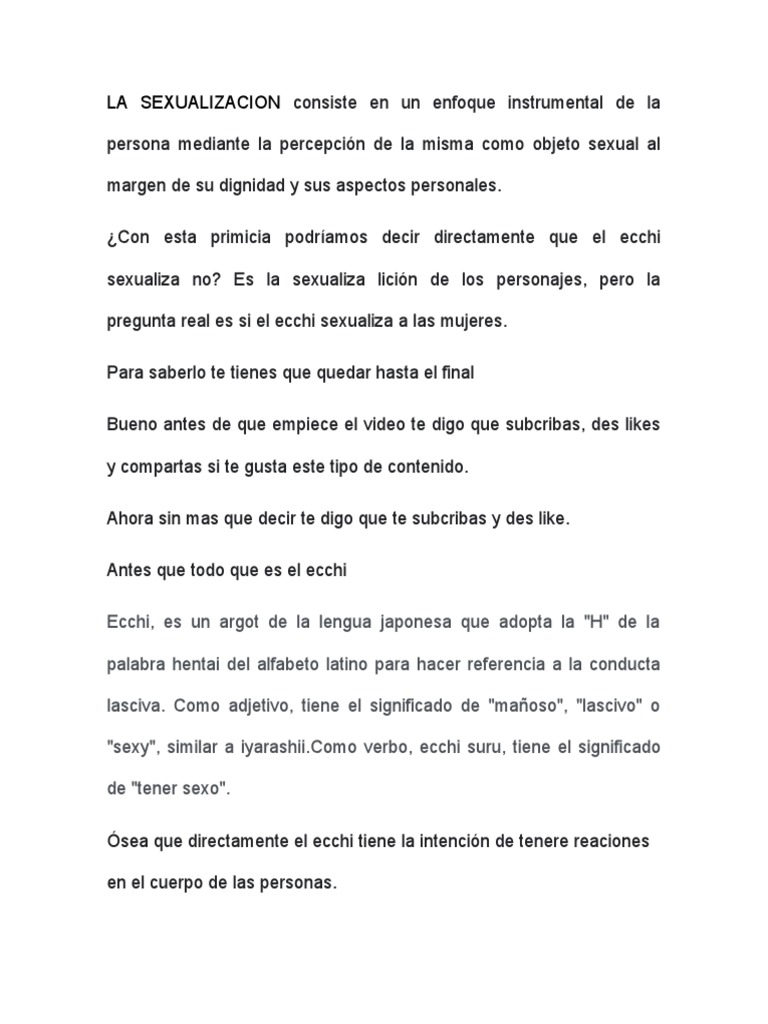 LA SEXUALIZACION consiste en un enfoque instrumental de la persona mediante la percepción de la misma como objeto sexual al margen de su dignidad y sus aspectos personales.

¿Con esta primicia podríamos decir directamente que el ecchi sexualiza no? Es la sexualiza lición de los personajes, pero la pregunta real es si el ecchi sexualiza a las mujeres.

Para saberlo te tienes que quedar hasta el final

Bueno antes de que empiece el video te digo que subcribas, des likes y compartas si te gusta este tipo de contenido.

Ahora sin mas que decir te digo que te subcribas y des like.

Antes que todo que es el ecchi

Ecchi, es un argot de la lengua japonesa que adopta la "H" de la palabra hentai del alfabeto latino para hacer referencia a la conducta lasciva. Como adjetivo, tiene el significado de "mañoso", "lascivo" o "sexy", similar a iyarashii.Como verbo, ecchi suru, tiene el significado de "tener sexo".

Ósea que directamente el ecchi tiene la intención de tenere reaciones en el cuerpo de las personas.